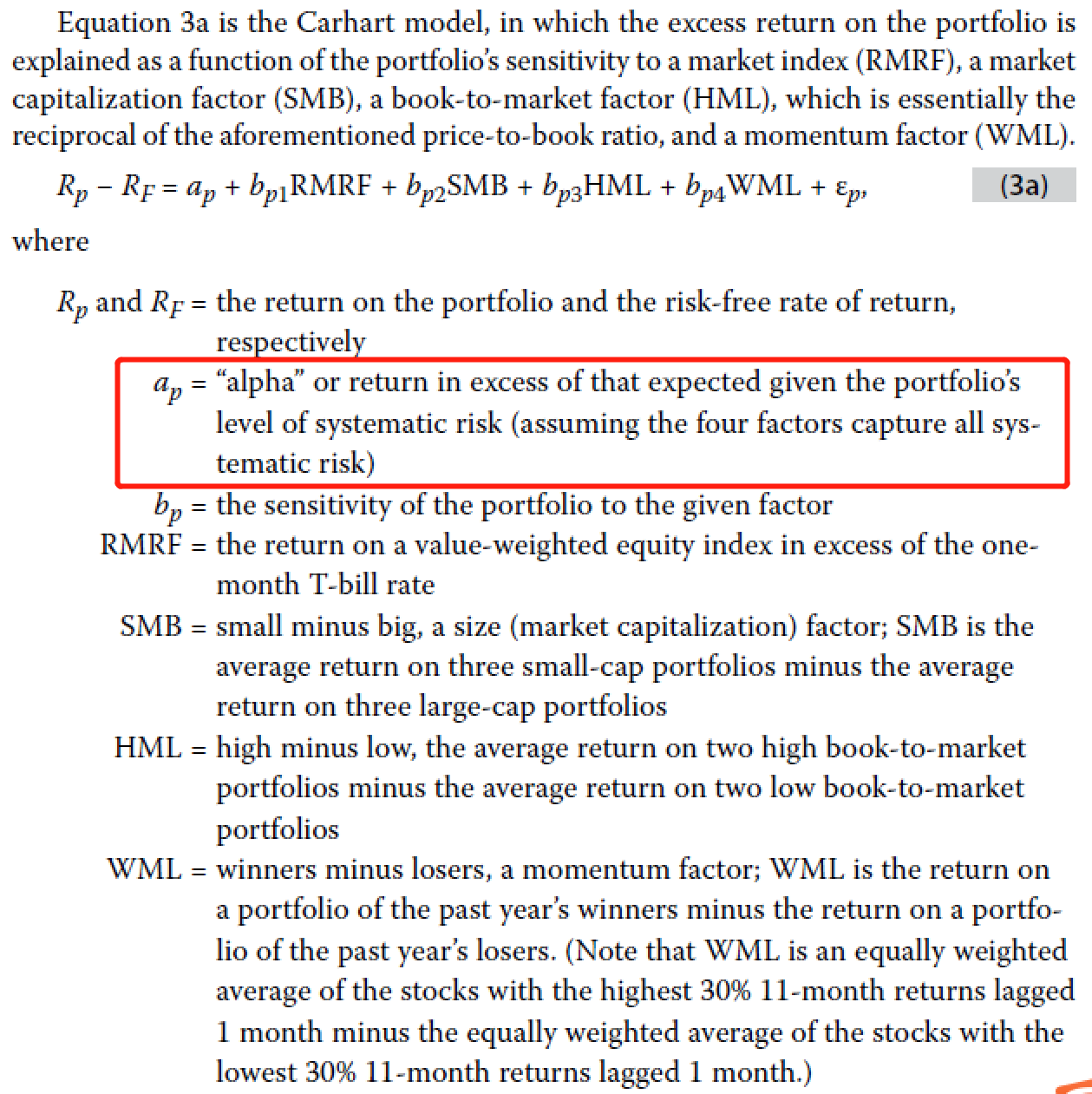 Equation 3a is the Carhart model, in which the excess return on the portfolio is explained as a function of the portfolio's sensitivity to a market index (RMRF), a market capitalization factor (SMB), a book-to-market factor (HML), which is essentially the reciprocal of the aforementioned price-to-book ratio, and a momentum factor (WML).

$R_p - R_F = a_p + b_{p1}\text{RMRF} + b_{p2}\text{SMB} + b_{p3}\text{HML} + b_{p4}\text{WML} + \varepsilon_p,$ (3a)

where

$R_p$ and $R_F$ = the return on the portfolio and the risk-free rate of return, respectively

$a_p$ = "alpha" or return in excess of that expected given the portfolio's level of systematic risk (assuming the four factors capture all systematic risk)

$b_p$ = the sensitivity of the portfolio to the given factor

RMRF = the return on a value-weighted equity index in excess of the one-month T-bill rate

SMB = small minus big, a size (market capitalization) factor; SMB is the average return on three small-cap portfolios minus the average return on three large-cap portfolios

HML = high minus low, the average return on two high book-to-market portfolios minus the average return on two low book-to-market portfolios

WML = winners minus losers, a momentum factor; WML is the return on a portfolio of the past year's winners minus the return on a portfolio of the past year's losers. (Note that WML is an equally weighted average of the stocks with the highest 30% 11-month returns lagged 1 month minus the equally weighted average of the stocks with the lowest 30% 11-month returns lagged 1 month.)